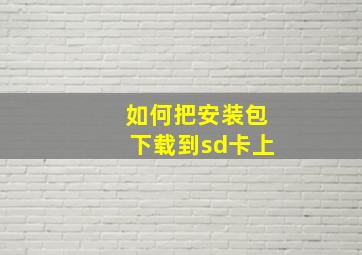 如何把安装包
下载到sd卡上